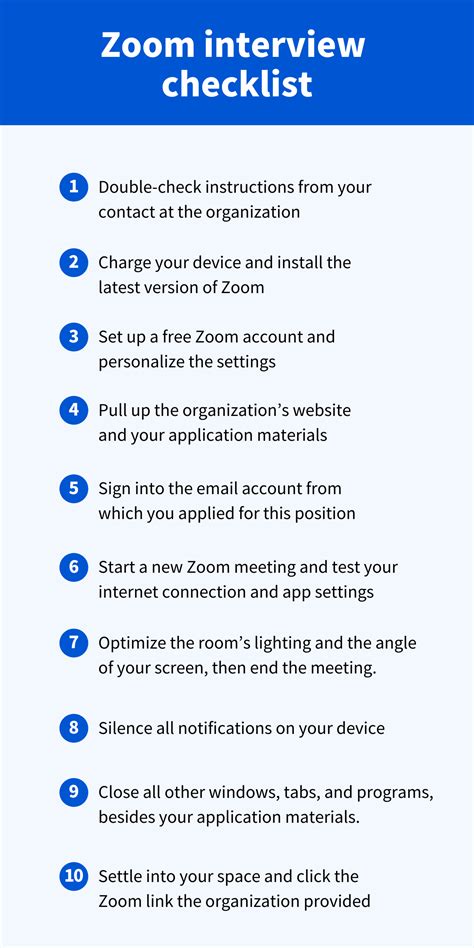 Zoom interview checklist

1 Double-check instructions from your contact at the organization

2 Charge your device and install the latest version of Zoom

3 Set up a free Zoom account and personalize the settings

4 Pull up the organization's website and your application materials

5 Sign into the email account from which you applied for this position

6 Start a new Zoom meeting and test your internet connection and app settings

7 Optimize the room's lighting and the angle of your screen, then end the meeting.

8 Silence all notifications on your device

9 Close all other windows, tabs, and programs, besides your application materials.

10 Settle into your space and click the Zoom link the organization provided